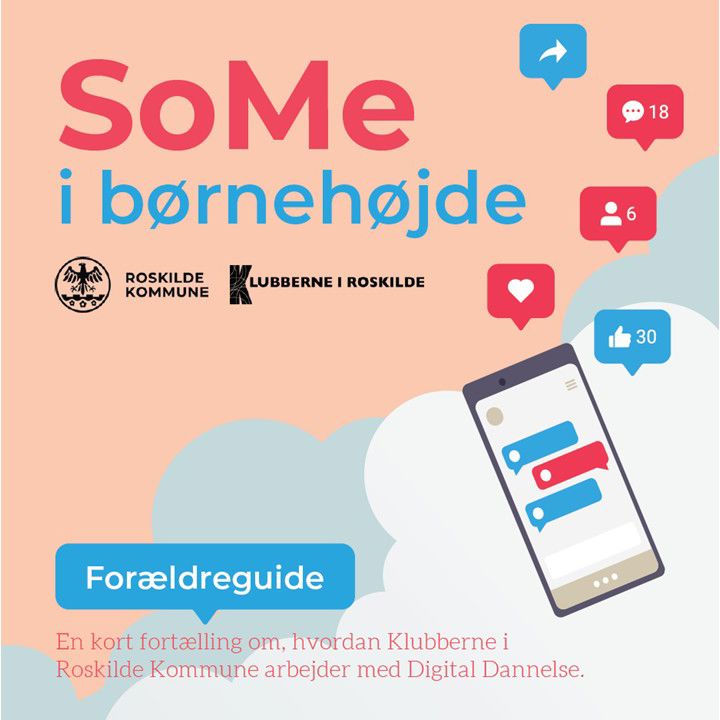 SoMe
i børnehøjde

ROSKILDE
KOMMUNE

KLUBBERNE I ROSKILDE

18

6

30

Forældreguide

En kort fortælling om, hvordan Klubberne i Roskilde Kommune arbejder med Digital Dannelse.